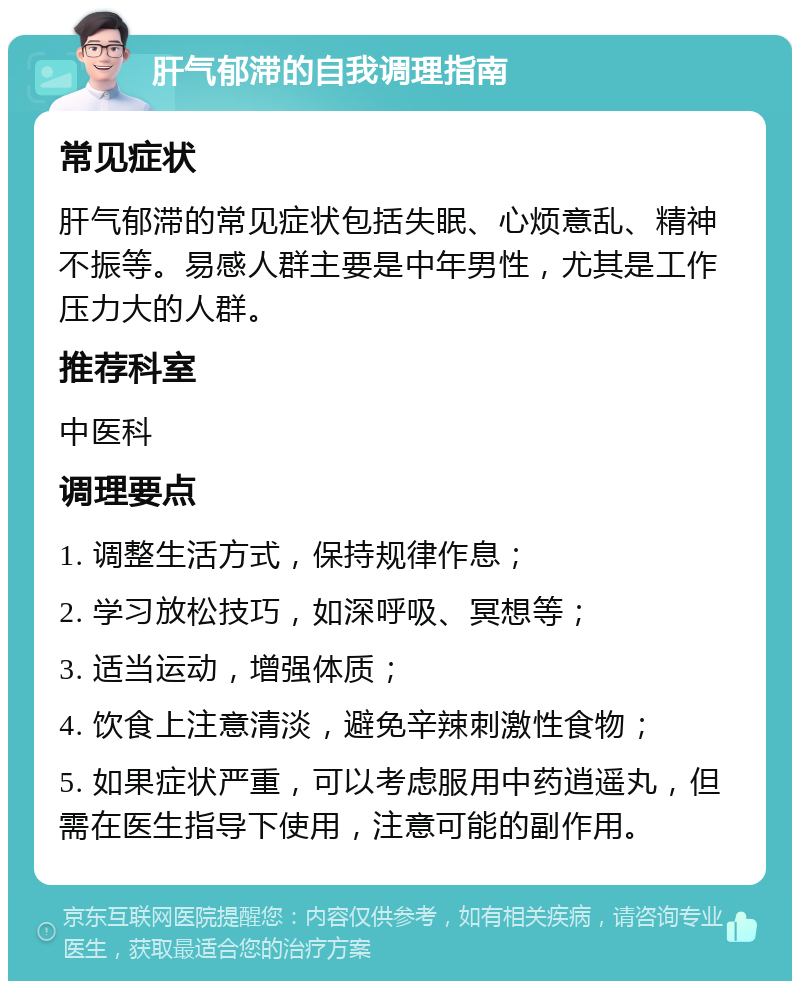 肝气郁滞的自我调理指南

常见症状

肝气郁滞的常见症状包括失眠、心烦意乱、精神不振等。易感人群主要是中年男性，尤其是工作压力大的人群。

推荐科室

中医科

调理要点

1. 调整生活方式，保持规律作息；

2. 学习放松技巧，如深呼吸、冥想等；

3. 适当运动，增强体质；

4. 饮食上注意清淡，避免辛辣刺激性食物；

5. 如果症状严重，可以考虑服用中药逍遥丸，但需在医生指导下使用，注意可能的副作用。

京东互联网医院提醒您：内容仅供参考，如有相关疾病，请咨询专业医生，获取最适合您的治疗方案